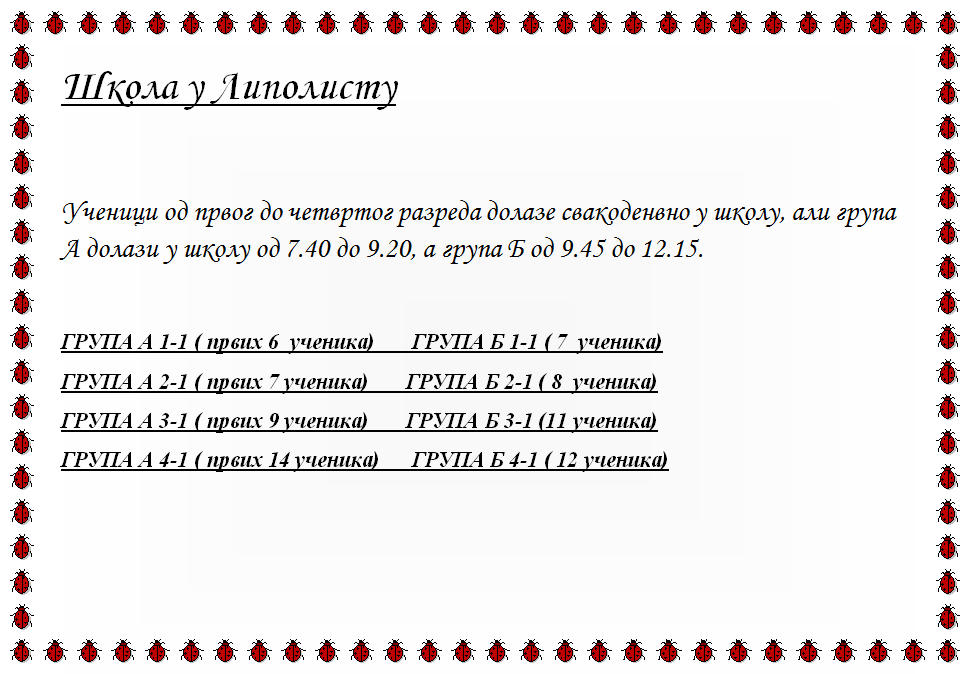 Школа у Липолисту

Ученици од првог до четвртог разреда долазе свакодневно у школу, али група А долази у школу од 7.40 до 9.20, а група Б од 9.45 до 12.15.

ГРУПА А 1-1 ( првих 6 ученика) ГРУПА Б 1-1 ( 7 ученика)

ГРУПА А 2-1 ( првих 7 ученика) ГРУПА Б 2-1 ( 8 ученика)

ГРУПА А 3-1 ( првих 9 ученика) ГРУПА Б 3-1 (11 ученика)

ГРУПА А 4-1 ( првих 14 ученика) ГРУПА Б 4-1 ( 12 ученика)